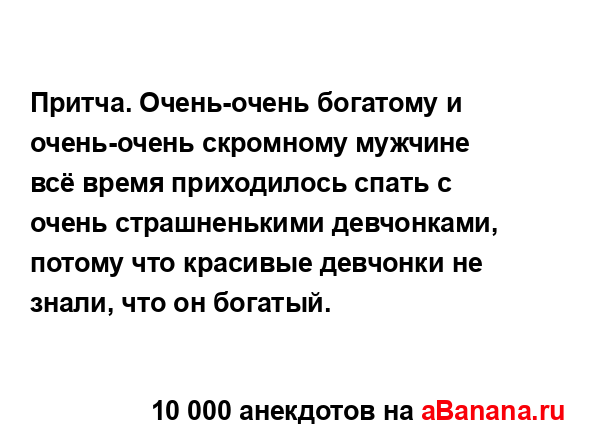 Притча. Очень-очень богатому и очень-очень скромному мужчине всё время приходилось спать с очень страшненькими девчонками, потому что красивые девчонки не знали, что он богатый.

10 000 анекдотов на aBanana.ru